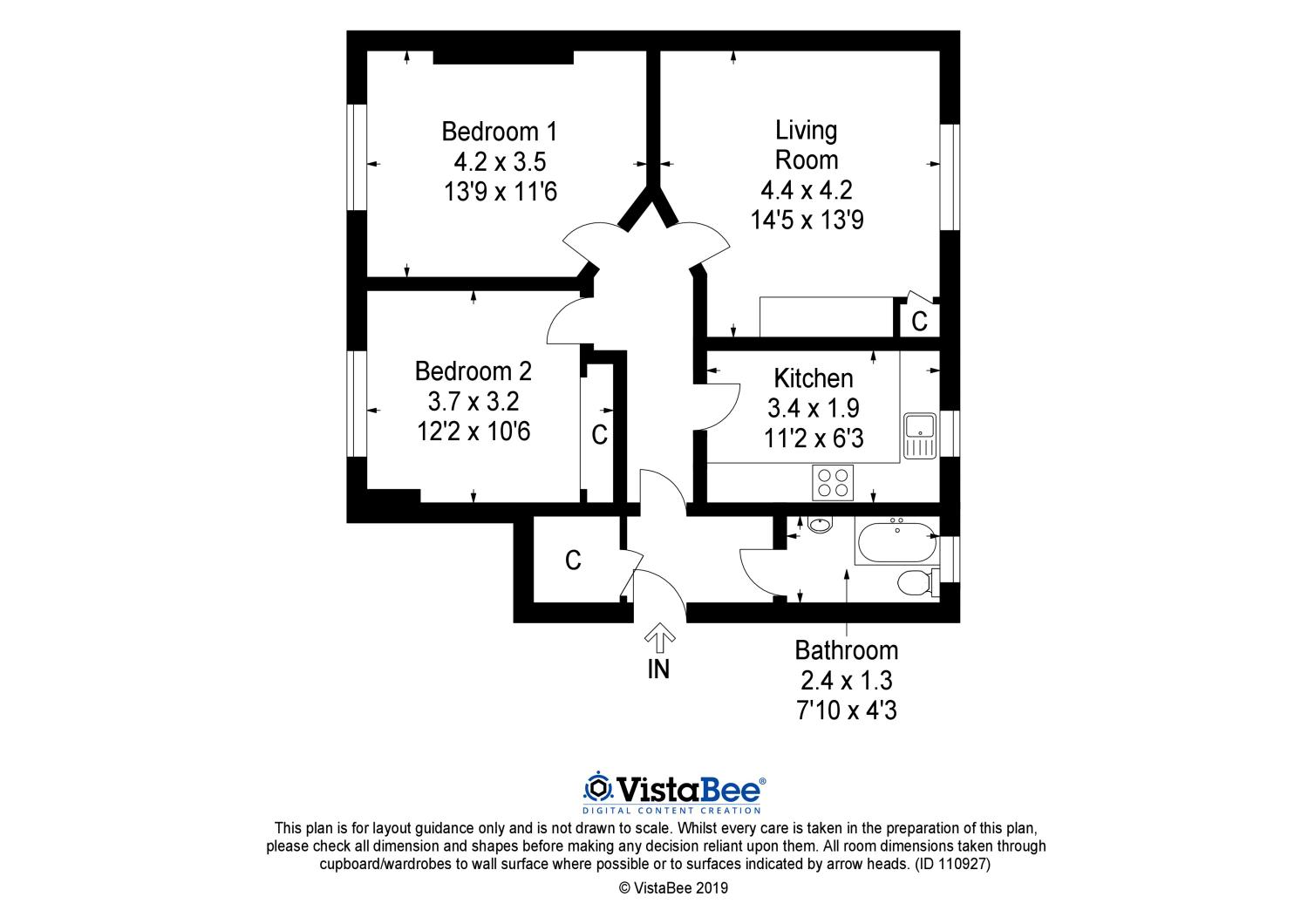 Bedroom 1
4.2 x 3.5
13'9 x 11'6

Living Room
4.4 x 4.2
14'5 x 13'9

C

Bedroom 2
3.7 x 3.2
12'2 x 10'6

C

Kitchen
3.4 x 1.9
11'2 x 6'3

C

IN

Bathroom
2.4 x 1.3
7'10 x 4'3

VistaBee®
DIGITAL CONTENT CREATION
This plan is for layout guidance only and is not drawn to scale. Whilst every care is taken in the preparation of this plan, please check all dimension and shapes before making any decision reliant upon them. All room dimensions taken through cupboard/wardrobes to wall surface where possible or to surfaces indicated by arrow heads. (ID 110927)
© VistaBee 2019